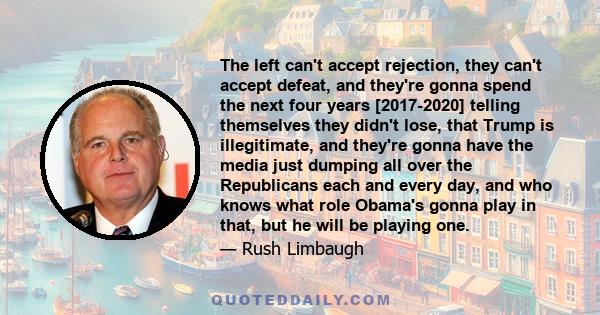 The left can't accept rejection, they can't accept defeat, and they're gonna spend the next four years [2017-2020] telling themselves they didn't lose, that Trump is illegitimate, and they're gonna have the media just dumping all over the Republicans each and every day, and who knows what role Obama's gonna play in that, but he will be playing one.

— Rush Limbaugh

QUOTEDDAILY.COM